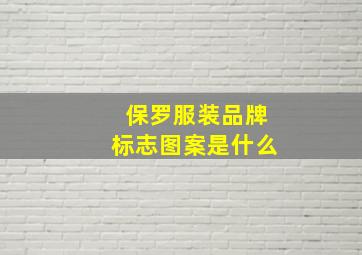 保罗服装品牌
标志图案是什么